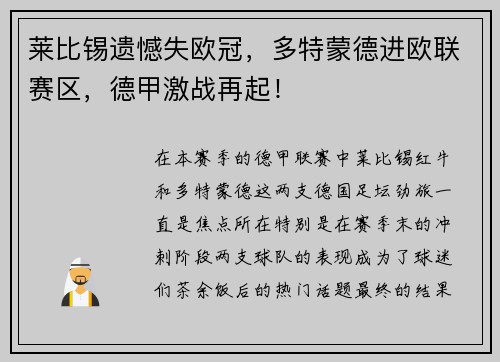 莱比锡遗憾失欧冠，多特蒙德进欧联赛区，德甲激战再起！

在本赛季的德甲联赛中莱比锡红牛和多特蒙德这两支德国足坛劲旅一直是焦点所在特别是在赛季末的冲刺阶段两支球队的表现成为了球迷们茶余饭后的热门话题最终的结果